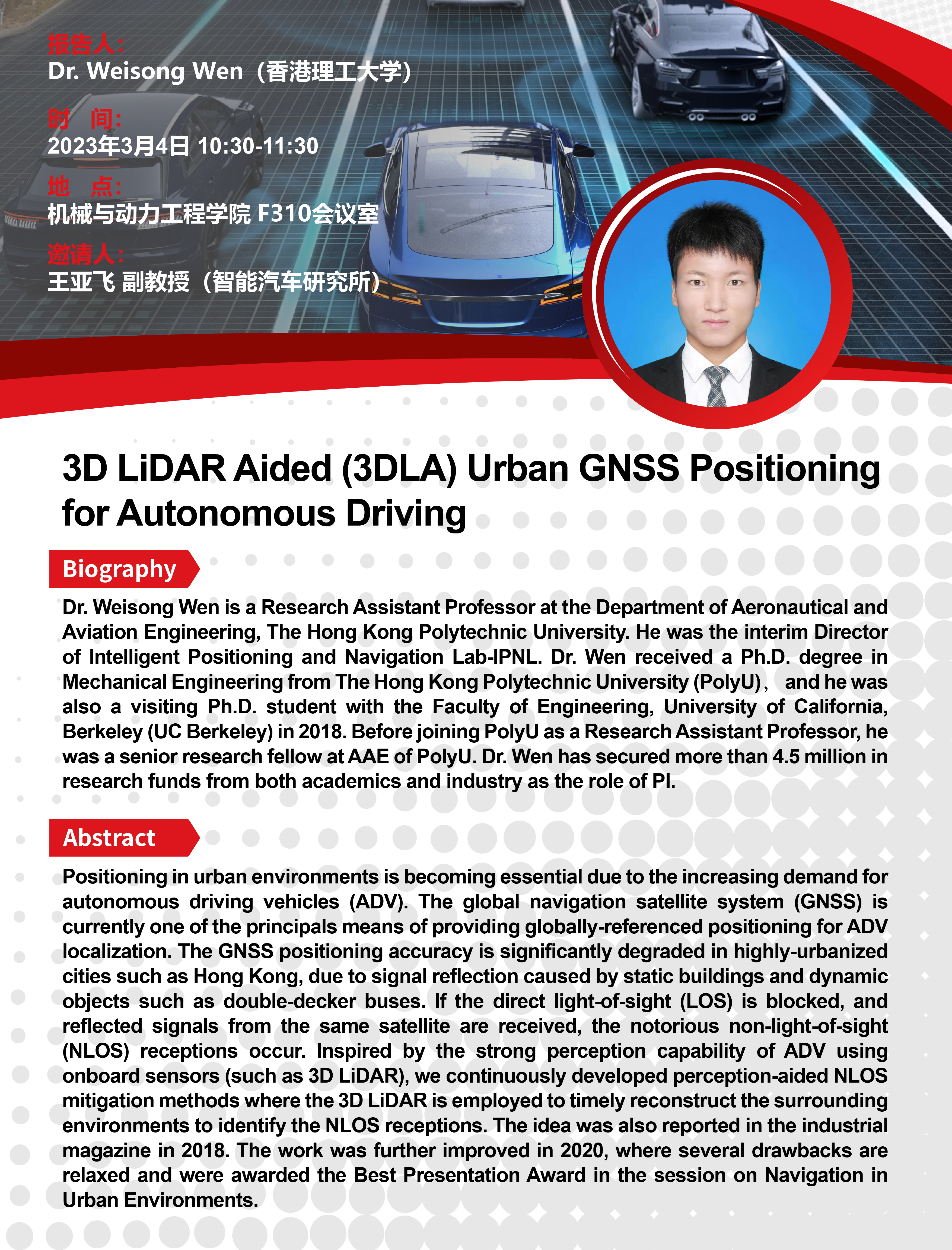 报告人：
Dr. Weisong Wen（香港理工大学）

时　间：
2023年3月4日 10:30-11:30

地　点：
机械与动力工程学院 F310会议室

邀请人：
王亚飞 副教授（智能汽车研究所）

3D LiDAR Aided (3DLA) Urban GNSS Positioning for Autonomous Driving

Biography

Dr. Weisong Wen is a Research Assistant Professor at the Department of Aeronautical and Aviation Engineering, The Hong Kong Polytechnic University. He was the interim Director of Intelligent Positioning and Navigation Lab-IPNL. Dr. Wen received a Ph.D. degree in Mechanical Engineering from The Hong Kong Polytechnic University (PolyU)， and he was also a visiting Ph.D. student with the Faculty of Engineering, University of California, Berkeley (UC Berkeley) in 2018. Before joining PolyU as a Research Assistant Professor, he was a senior research fellow at AAE of PolyU. Dr. Wen has secured more than 4.5 million in research funds from both academics and industry as the role of PI.

Abstract

Positioning in urban environments is becoming essential due to the increasing demand for autonomous driving vehicles (ADV). The global navigation satellite system (GNSS) is currently one of the principals means of providing globally-referenced positioning for ADV localization. The GNSS positioning accuracy is significantly degraded in highly-urbanized cities such as Hong Kong, due to signal reflection caused by static buildings and dynamic objects such as double-decker buses. If the direct light-of-sight (LOS) is blocked, and reflected signals from the same satellite are received, the notorious non-light-of-sight (NLOS) receptions occur. Inspired by the strong perception capability of ADV using onboard sensors (such as 3D LiDAR), we continuously developed perception-aided NLOS mitigation methods where the 3D LiDAR is employed to timely reconstruct the surrounding environments to identify the NLOS receptions. The idea was also reported in the industrial magazine in 2018. The work was further improved in 2020, where several drawbacks are relaxed and were awarded the Best Presentation Award in the session on Navigation in Urban Environments.